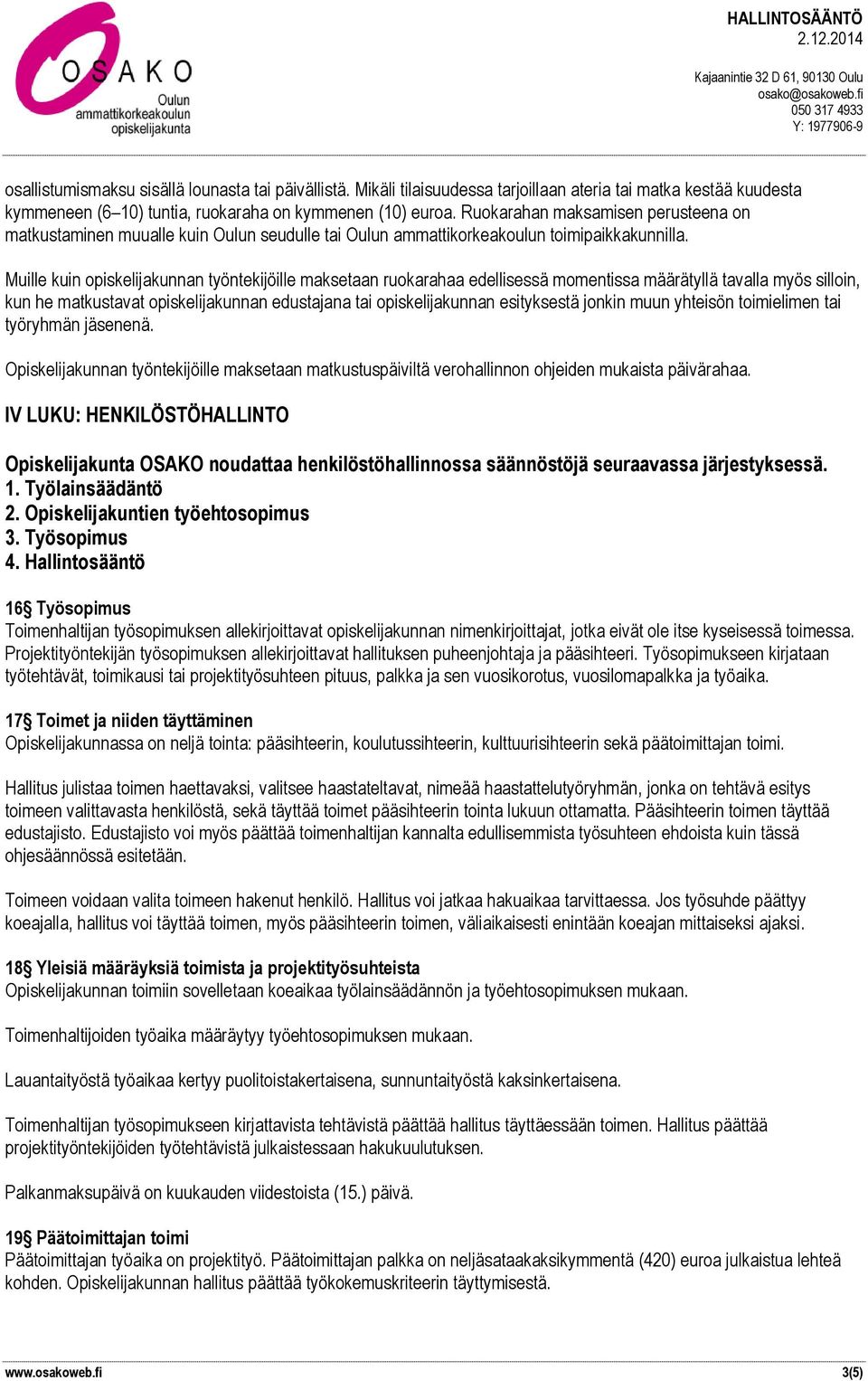 OSAKO
Oulun ammattikorkeakoulun opiskelijakunta

HALLINTOSÄÄNTÖ
2.12.2014

Kajaanintie 32 D 61, 90130 Oulu
osako@osakoweb.fi
050 317 4933
Y: 1977906-9

osallistumismaksu sisällä lounasta tai päivällistä. Mikäli tilaisuudessa tarjoillaan ateria tai matka kestää kuudesta kymmeneen (6–10) tuntia, ruokaraha on kymmenen (10) euroa. Ruokarahan maksamisen perusteena on matkustaminen muualle kuin Oulun seudulle tai Oulun ammattikorkeakoulun toimipaikkakunnilla.

Muille kuin opiskelijakunnan työntekijöille maksetaan ruokarahaa edellisessä momentissa määrätyllä tavalla myös silloin, kun he matkustavat opiskelijakunnan edustajana tai opiskelijakunnan esityksestä jonkin muun yhteisön toimielimen tai työryhmän jäsenenä.

Opiskelijakunnan työntekijöille maksetaan matkustuspäiviltä verohallinnon ohjeiden mukaista päivärahaa.

IV LUKU: HENKILÖSTÖHALLINTO

Opiskelijakunta OSAKO noudattaa henkilöstöhallinnossa säännöstöjä seuraavassa järjestyksessä.
1. Työlainsäädäntö
2. Opiskelijakuntien työehtosopimus
3. Työsopimus
4. Hallintosääntö

16§ Työsopimus
Toimenhaltijan työsopimuksen allekirjoittavat opiskelijakunnan nimenkirjoittajat, jotka eivät ole itse kyseisessä toimessa. Projektityöntekijän työsopimuksen allekirjoittavat hallituksen puheenjohtaja ja pääsihteeri. Työsopimukseen kirjataan työtehtävät, toimikausi tai projektityösuhteen pituus, palkka ja sen vuosikorotus, vuosilomapalkka ja työaika.

17§ Toimet ja niiden täyttäminen
Opiskelijakunnassa on neljä tointa: pääsihteerin, koulutussihteerin, kulttuurisihteerin sekä päätoimittajan toimi.

Hallitus julistaa toimen haettavaksi, valitsee haastateltavat, nimeää haastattelutyöryhmän, jonka on tehtävä esitys toimeen valittavasta henkilöstä, sekä täyttää toimet pääsihteerin tointa lukuun ottamatta. Pääsihteerin toimen täyttää edustajisto. Edustajisto voi myös päättää toimenhaltijan kannalta edullisemmista työsuhteen ehdoista kuin tässä ohjesäännössä esitetään.

Toimeen voidaan valita toimeen hakenut henkilö. Hallitus voi jatkaa hakuaikaa tarvittaessa. Jos työsuhde päättyy koeajalla, hallitus voi täyttää toimen, myös pääsihteerin toimen, väliaikaisesti enintään koeajan mittaiseksi ajaksi.

18§ Yleisiä määräyksiä toimista ja projektityösuhteista
Opiskelijakunnan toimiin sovelletaan koeaikaa työlainsäädännön ja työehtosopimuksen mukaan.

Toimenhaltijoiden työaika määräytyy työehtosopimuksen mukaan.

Lauantaityöstä työaikaa kertyy puolitoistakertaisena, sunnuntaityöstä kaksinkertaisena.

Toimenhaltijan työsopimukseen kirjattavista tehtävistä päättää hallitus täyttäessään toimen. Hallitus päättää projektityöntekijöiden työtehtävistä julkaistessaan hakukuulutuksen.

Palkanmaksupäivä on kuukauden viidestoista (15.) päivä.

19§ Päätoimittajan toimi
Päätoimittajan työaika on projektityö. Päätoimittajan palkka on neljäsataakaksikymmentä (420) euroa julkaistua lehteä kohden. Opiskelijakunnan hallitus päättää työkokemuskriteerin täyttymisestä.

www.osakoweb.fi
3(5)